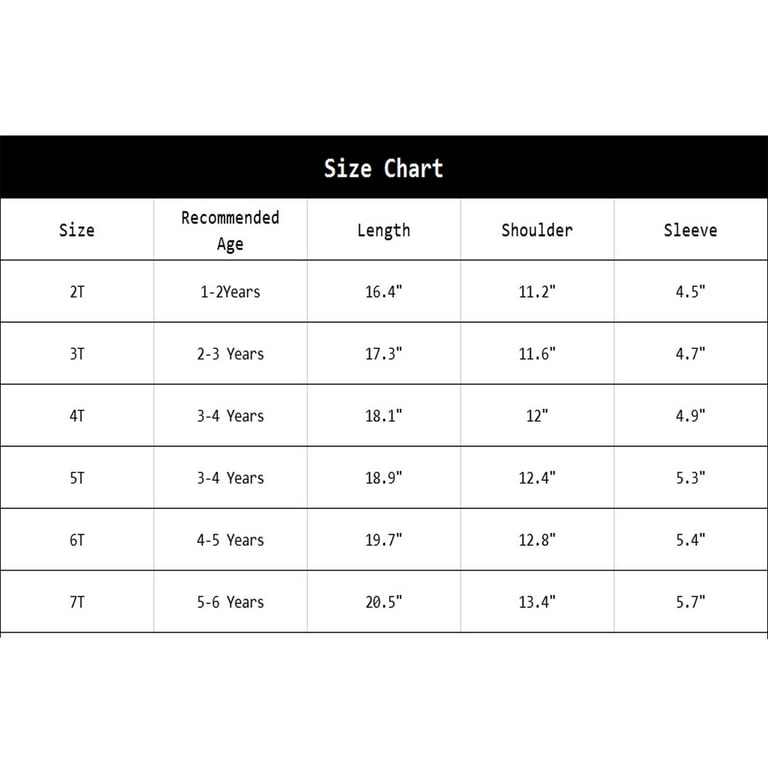 Size Chart

| Size | Recommended Age | Length | Shoulder | Sleeve |
|---|---|---|---|---|
| 2T | 1-2Years | 16.4" | 11.2" | 4.5" |
| 3T | 2-3 Years | 17.3" | 11.6" | 4.7" |
| 4T | 3-4 Years | 18.1" | 12" | 4.9" |
| 5T | 3-4 Years | 18.9" | 12.4" | 5.3" |
| 6T | 4-5 Years | 19.7" | 12.8" | 5.4" |
| 7T | 5-6 Years | 20.5" | 13.4" | 5.7" |